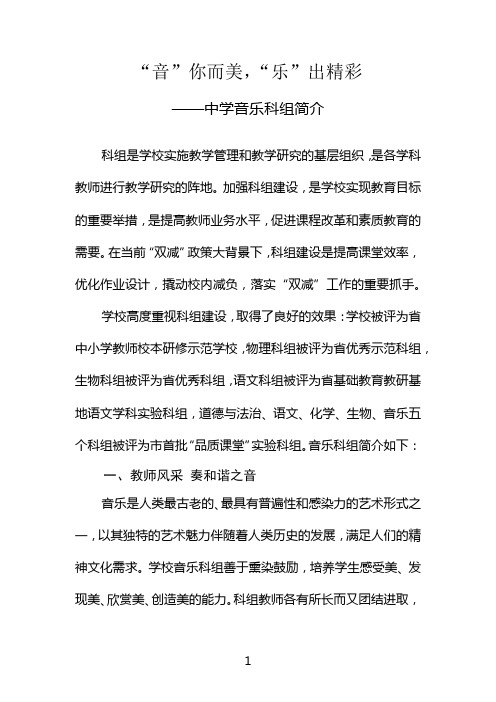 “音”你而美，“乐”出精彩

——中学音乐科组简介

科组是学校实施教学管理和教学研究的基层组织，是各学科教师进行教学研究的阵地。加强科组建设，是学校实现教育目标的重要举措，是提高教师业务水平，促进课程改革和素质教育的需要。在当前“双减”政策大背景下，科组建设是提高课堂效率，优化作业设计，撬动校内减负，落实“双减”工作的重要抓手。

学校高度重视科组建设，取得了良好的效果：学校被评为省中小学教师校本研修示范学校，物理科组被评为省优秀示范科组，生物科组被评为省优秀科组，语文科组被评为省基础教育教研基地语文学科实验科组，道德与法治、语文、化学、生物、音乐五个科组被评为市首批“品质课堂”实验科组。音乐科组简介如下：

一、教师风采 奏和谐之音

音乐是人类最古老的、最具有普遍性和感染力的艺术形式之一，以其独特的艺术魅力伴随着人类历史的发展，满足人们的精神文化需求。学校音乐科组善于熏染鼓励，培养学生感受美、发现美、欣赏美、创造美的能力。科组教师各有所长而又团结进取，

1